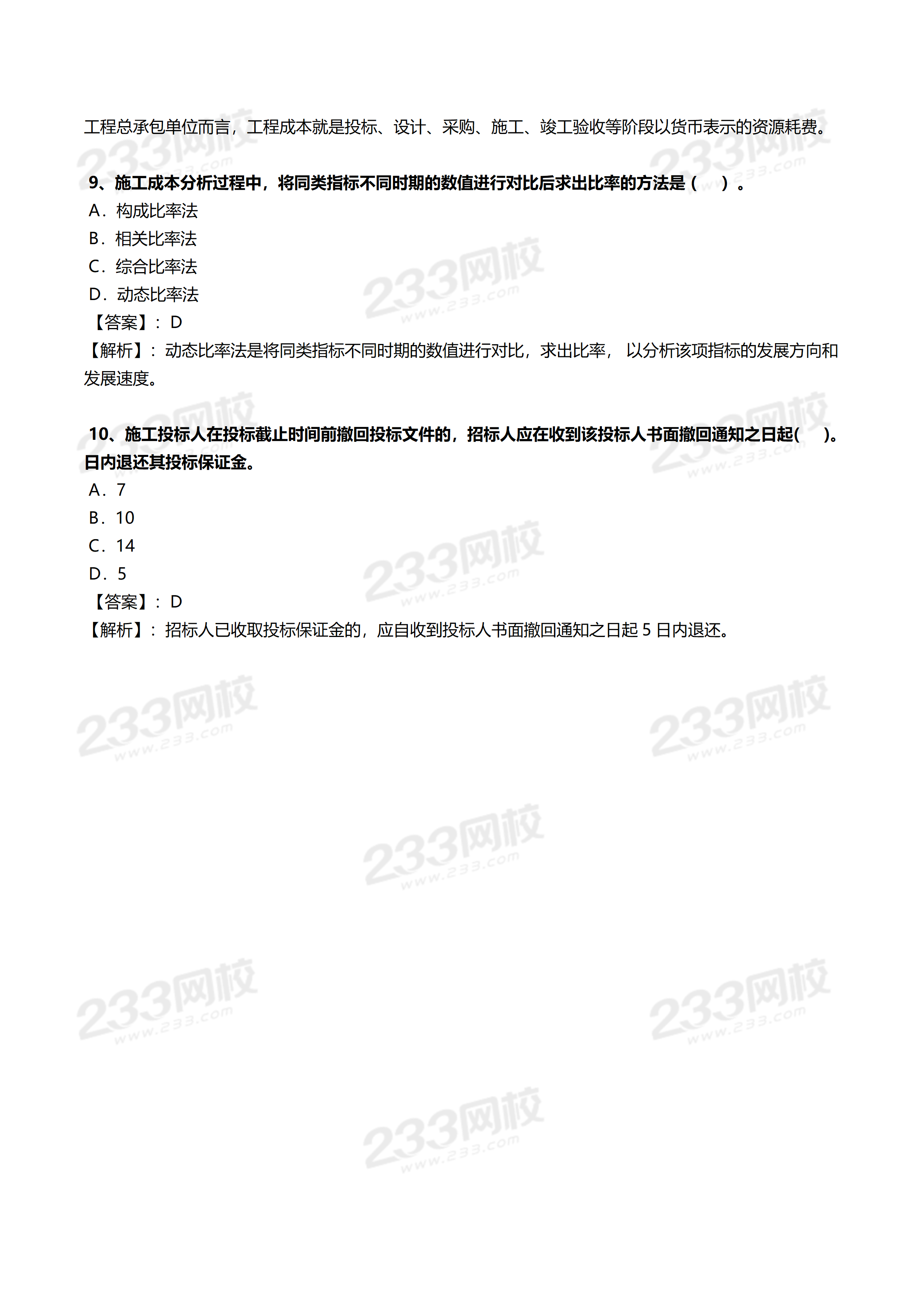 工程总承包单位而言，工程成本就是投标、设计、采购、施工、竣工验收等阶段以货币表示的资源耗费。

9、施工成本分析过程中，将同类指标不同时期的数值进行对比后求出比率的方法是（　）。
A．构成比率法
B．相关比率法
C．综合比率法
D．动态比率法
【答案】：D
【解析】：动态比率法是将同类指标不同时期的数值进行对比，求出比率， 以分析该项指标的发展方向和发展速度。

10、施工投标人在投标截止时间前撤回投标文件的，招标人应在收到该投标人书面撤回通知之日起(　)。日内退还其投标保证金。
A．7
B．10
C．14
D．5
【答案】：D
【解析】：招标人已收取投标保证金的，应自收到投标人书面撤回通知之日起 5 日内退还。

233网校 www.233.com